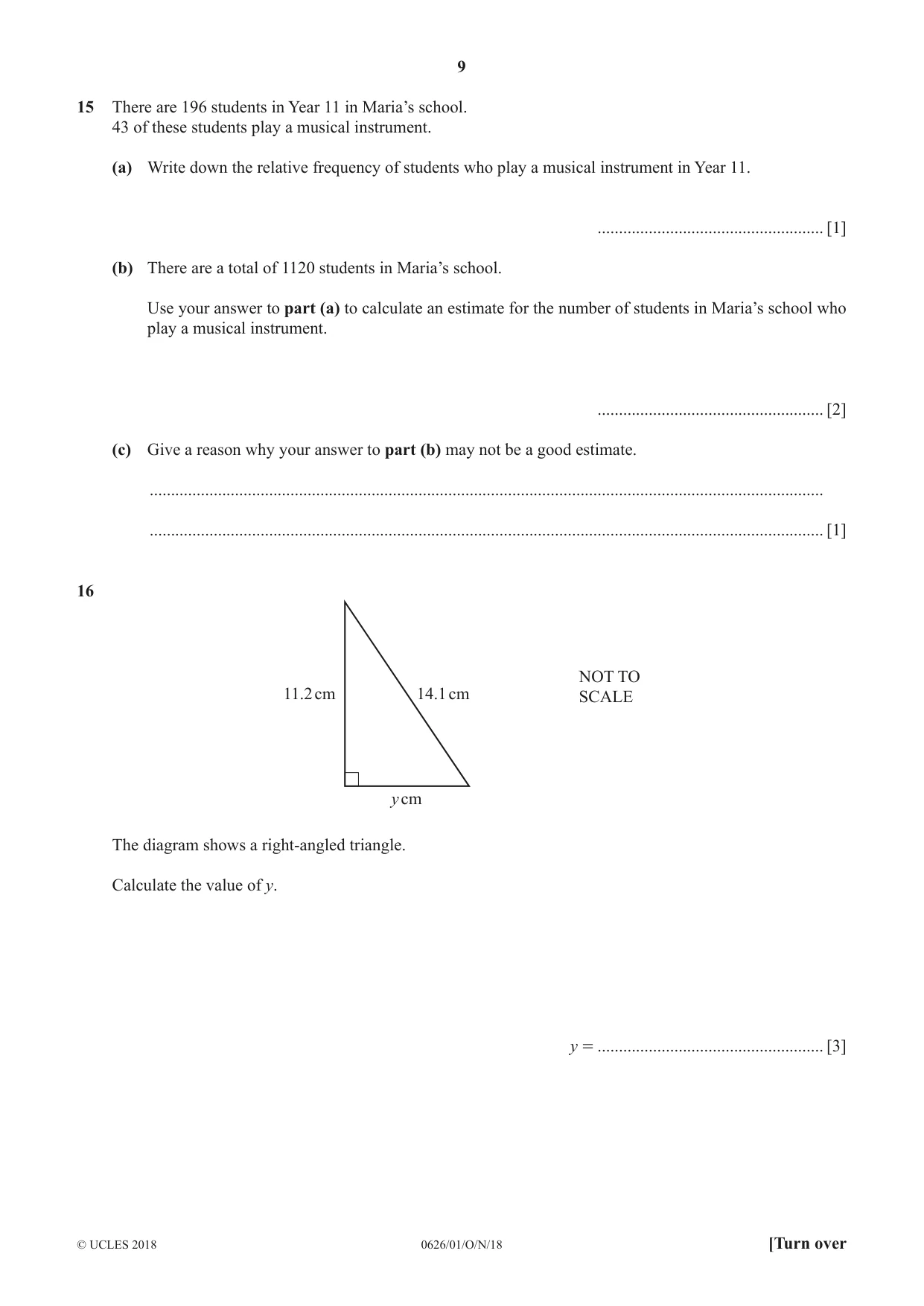 9

15 There are 196 students in Year 11 in Maria's school.
43 of these students play a musical instrument.

(a) Write down the relative frequency of students who play a musical instrument in Year 11.

____ [1]

(b) There are a total of 1120 students in Maria's school.

Use your answer to part (a) to calculate an estimate for the number of students in Maria's school who play a musical instrument.

____ [2]

(c) Give a reason why your answer to part (b) may not be a good estimate.

____

____ [1]

16

11.2 cm
14.1 cm
y cm

NOT TO
SCALE

The diagram shows a right-angled triangle.

Calculate the value of y.

y = ____ [3]

© UCLES 2018 0626/01/O/N/18 [Turn over